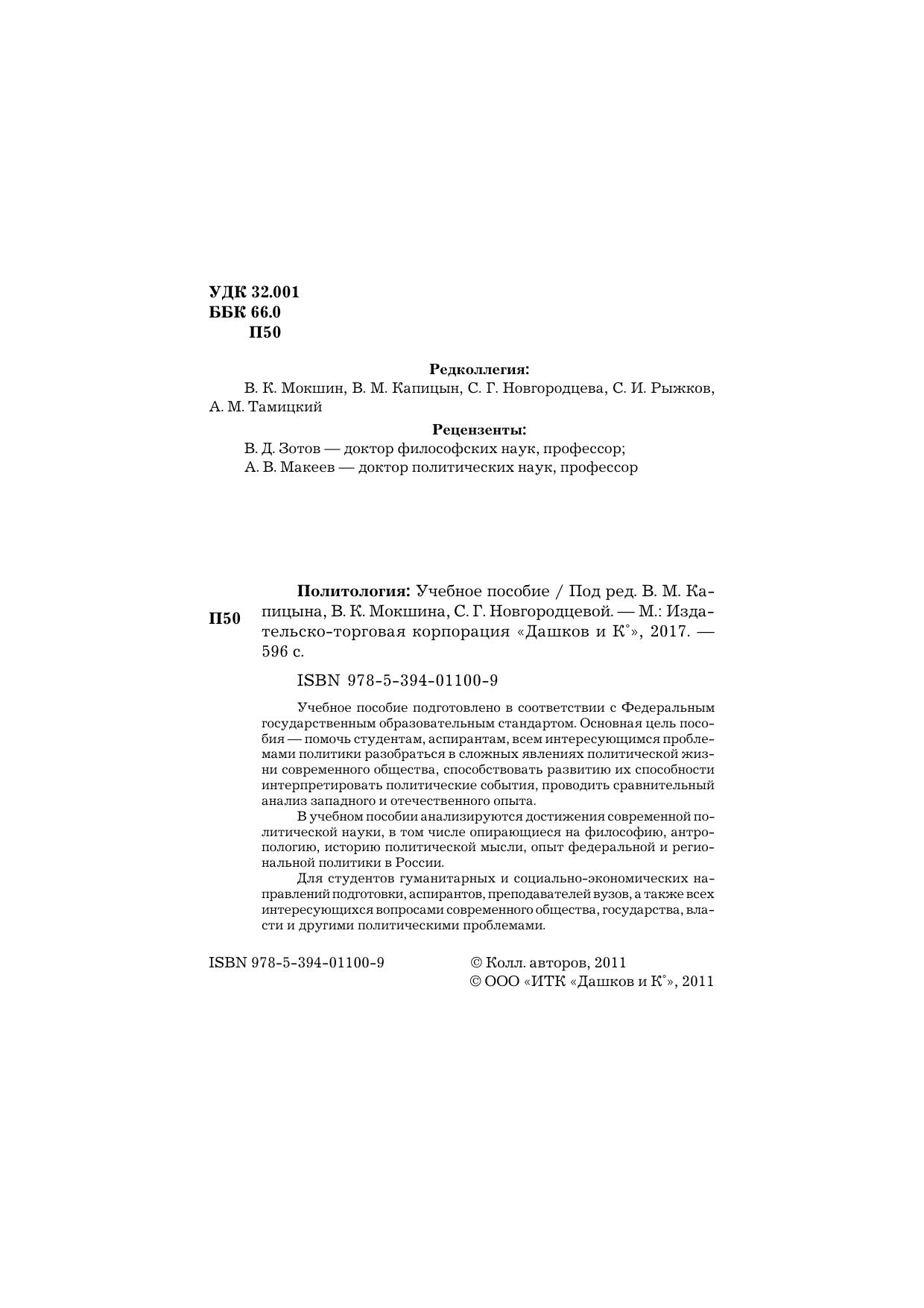 УДК 32.001
ББК 66.0
П50

Редколлегия:
В. К. Мокшин, В. М. Капицын, С. Г. Новгородцева, С. И. Рыжков, А. М. Тамицкий

Рецензенты:
В. Д. Зотов — доктор философских наук, профессор;
А. В. Макеев — доктор политических наук, профессор

П50

Политология: Учебное пособие / Под ред. В. М. Капицына, В. К. Мокшина, С. Г. Новгородцевой. — М.: Издательско-торговая корпорация «Дашков и К°», 2017. — 596 с.

ISBN 978-5-394-01100-9

Учебное пособие подготовлено в соответствии с Федеральным государственным образовательным стандартом. Основная цель пособия — помочь студентам, аспирантам, всем интересующимся проблемами политики разобраться в сложных явлениях политической жизни современного общества, способствовать развитию их способности интерпретировать политические события, проводить сравнительный анализ западного и отечественного опыта.

В учебном пособии анализируются достижения современной политической науки, в том числе опирающиеся на философию, антропологию, историю политической мысли, опыт федеральной и региональной политики в России.

Для студентов гуманитарных и социально-экономических направлений подготовки, аспирантов, преподавателей вузов, а также всех интересующихся вопросами современного общества, государства, власти и другими политическими проблемами.

ISBN 978-5-394-01100-9

© Колл. авторов, 2011
© ООО «ИТК «Дашков и К°», 2011